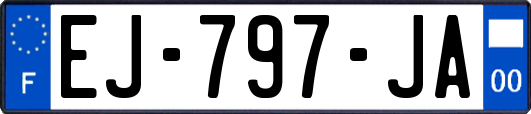 F
EJ-797-JA
00